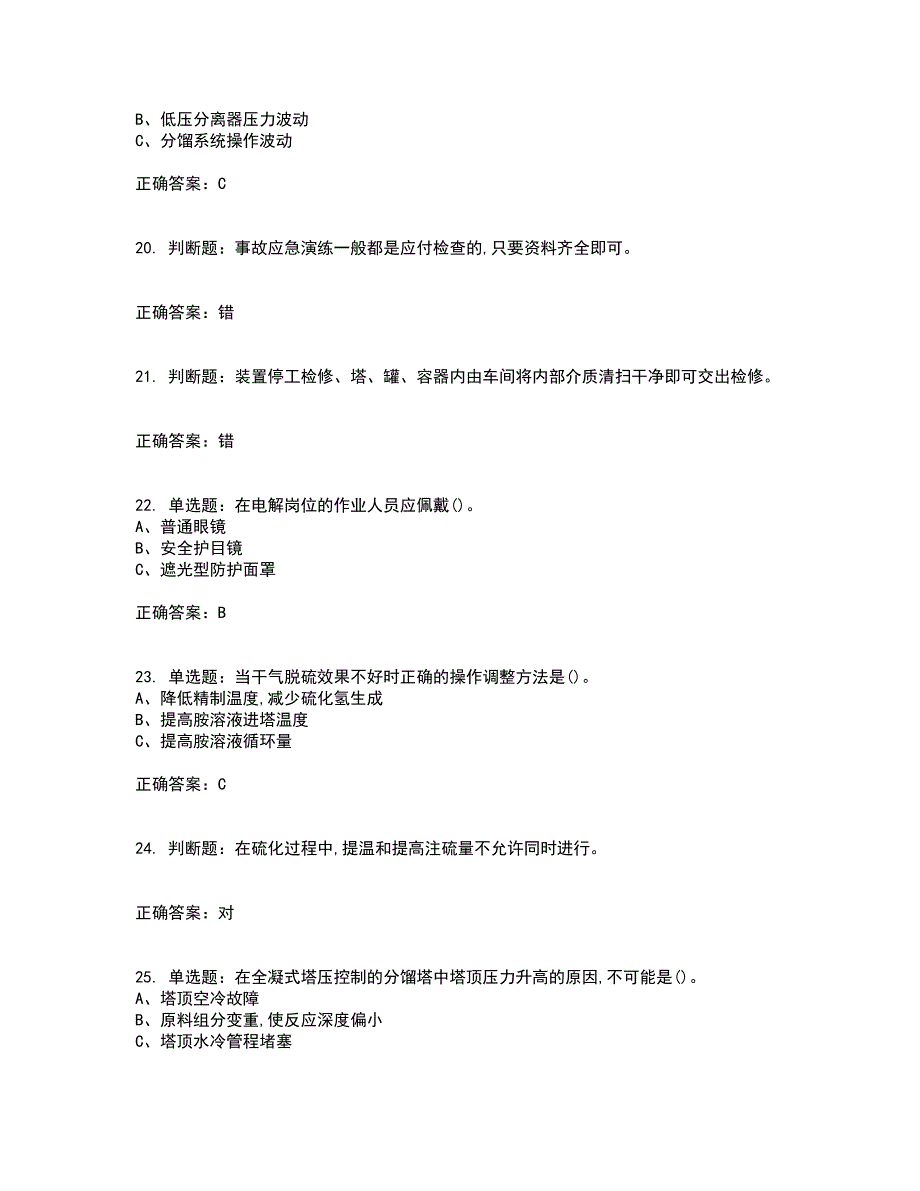 B、低压分离器压力波动
C、分馏系统操作波动

正确答案：C

20. 判断题：事故应急演练一般都是应付检查的,只要资料齐全即可。

正确答案：错

21. 判断题：装置停工检修、塔、罐、容器内由车间将内部介质清扫干净即可交出检修。

正确答案：错

22. 单选题：在电解岗位的作业人员应佩戴()。
A、普通眼镜
B、安全护目镜
C、遮光型防护面罩

正确答案：B

23. 单选题：当干气脱硫效果不好时正确的操作调整方法是()。
A、降低精制温度,减少硫化氢生成
B、提高胺溶液进塔温度
C、提高胺溶液循环量

正确答案：C

24. 判断题：在硫化过程中,提温和提高注硫量不允许同时进行。

正确答案：对

25. 单选题：在全凝式塔压控制的分馏塔中塔顶压力升高的原因,不可能是()。
A、塔顶空冷故障
B、原料组分变重,使反应深度偏小
C、塔顶水冷管程堵塞